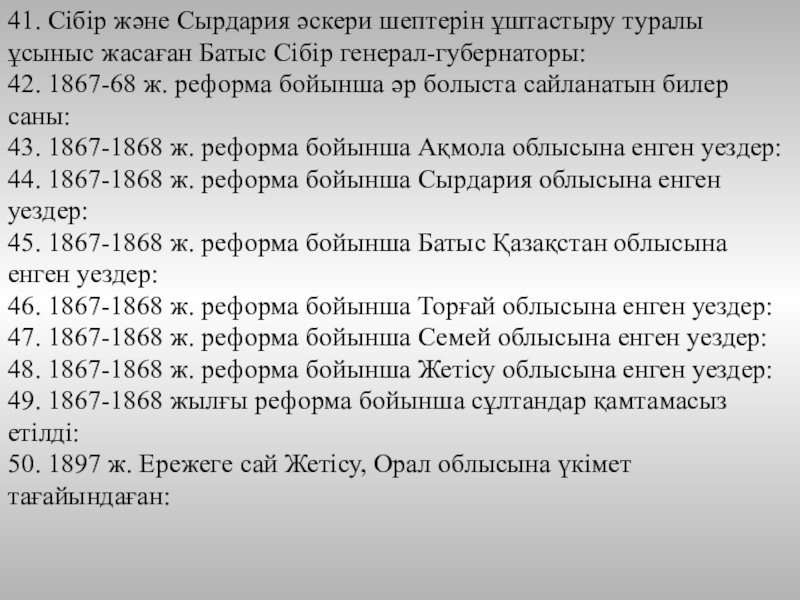 41. Сібір және Сырдария әскери шептерін ұштастыру туралы ұсыныс жасаған Батыс Сібір генерал-губернаторы:
42. 1867-68 ж. реформа бойынша әр болыста сайланатын билер саны:
43. 1867-1868 ж. реформа бойынша Ақмола облысына енген уездер:
44. 1867-1868 ж. реформа бойынша Сырдария облысына енген уездер:
45. 1867-1868 ж. реформа бойынша Батыс Қазақстан облысына енген уездер:
46. 1867-1868 ж. реформа бойынша Торғай облысына енген уездер:
47. 1867-1868 ж. реформа бойынша Семей облысына енген уездер:
48. 1867-1868 ж. реформа бойынша Жетісу облысына енген уездер:
49. 1867-1868 жылғы реформа бойынша сұлтандар қамтамасыз етілді:
50. 1897 ж. Ережеге сай Жетісу, Орал облысына үкімет тағайындаған: